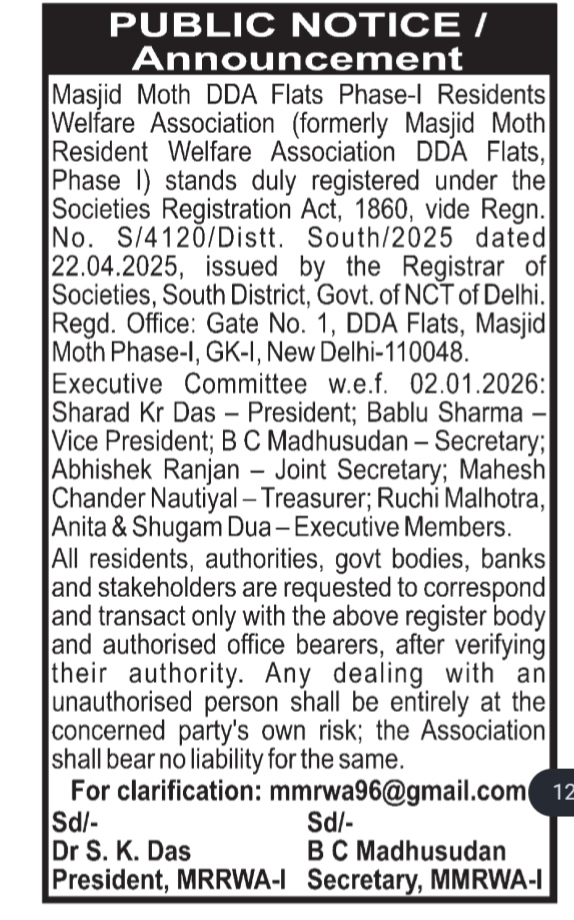 PUBLIC NOTICE / Announcement

Masjid Moth DDA Flats Phase-I Residents Welfare Association (formerly Masjid Moth Resident Welfare Association DDA Flats, Phase I) stands duly registered under the Societies Registration Act, 1860, vide Regn. No. S/4120/Distt. South/2025 dated 22.04.2025, issued by the Registrar of Societies, South District, Govt. of NCT of Delhi. Regd. Office: Gate No. 1, DDA Flats, Masjid Moth Phase-I, GK-I, New Delhi-110048.

Executive Committee w.e.f. 02.01.2026: Sharad Kr Das – President; Bablu Sharma – Vice President; B C Madhusudan – Secretary; Abhishek Ranjan – Joint Secretary; Mahesh Chander Nautiyal – Treasurer; Ruchi Malhotra, Anita & Shugam Dua – Executive Members.

All residents, authorities, govt bodies, banks and stakeholders are requested to correspond and transact only with the above register body and authorised office bearers, after verifying their authority. Any dealing with an unauthorised person shall be entirely at the concerned party's own risk; the Association shall bear no liability for the same.

For clarification: mmrwa96@gmail.com

12

Sd/-
Dr S. K. Das
President, MRRWA-I

Sd/-
B C Madhusudan
Secretary, MMRWA-I